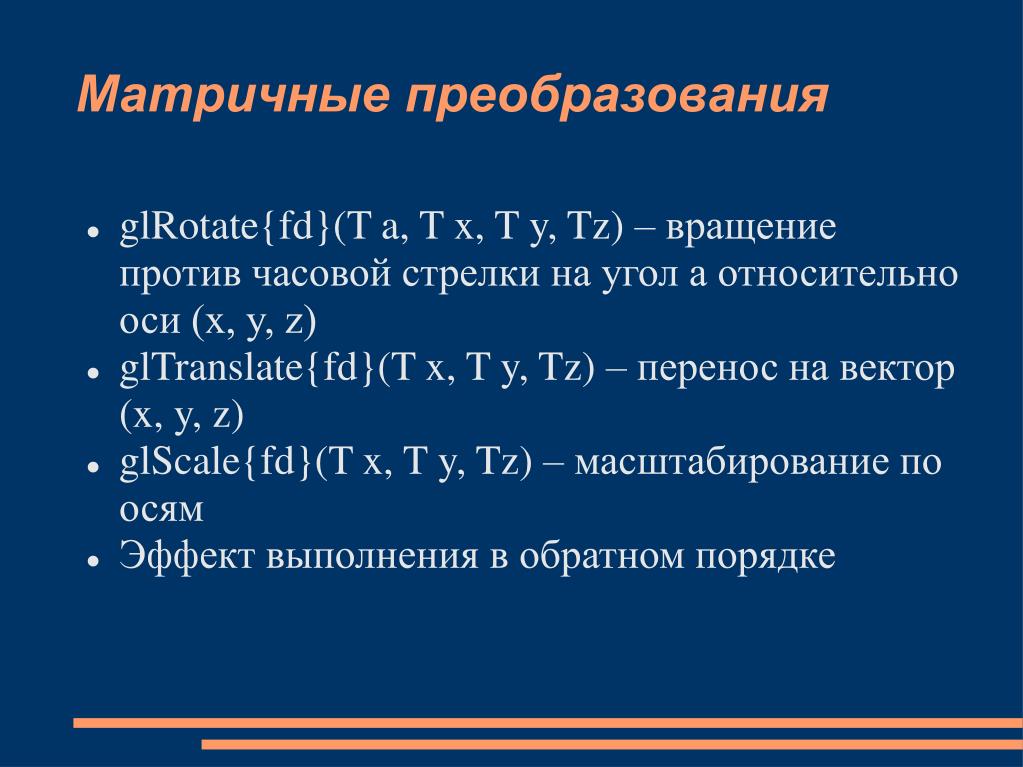 Матричные преобразования

- glRotate{fd}(T a, T x, T y, Tz) – вращение против часовой стрелки на угол a относительно оси (x, y, z)
- glTranslate{fd}(T x, T y, Tz) – перенос на вектор (x, y, z)
- glScale{fd}(T x, T y, Tz) – масштабирование по осям
- Эффект выполнения в обратном порядке